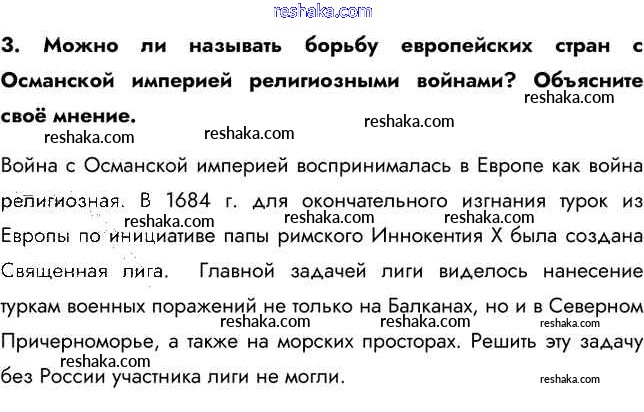 3. Можно ли называть борьбу европейских стран с Османской империей религиозными войнами? Объясните своё мнение.

Война с Османской империей воспринималась в Европе как война религиозная. В 1684 г. для окончательного изгнания турок из Европы по инициативе папы римского Иннокентия X была создана Священная лига. Главной задачей лиги виделось нанесение туркам военных поражений не только на Балканах, но и в Северном Причерноморье, а также на морских просторах. Решить эту задачу без России участника лиги не могли.

reshaka.com